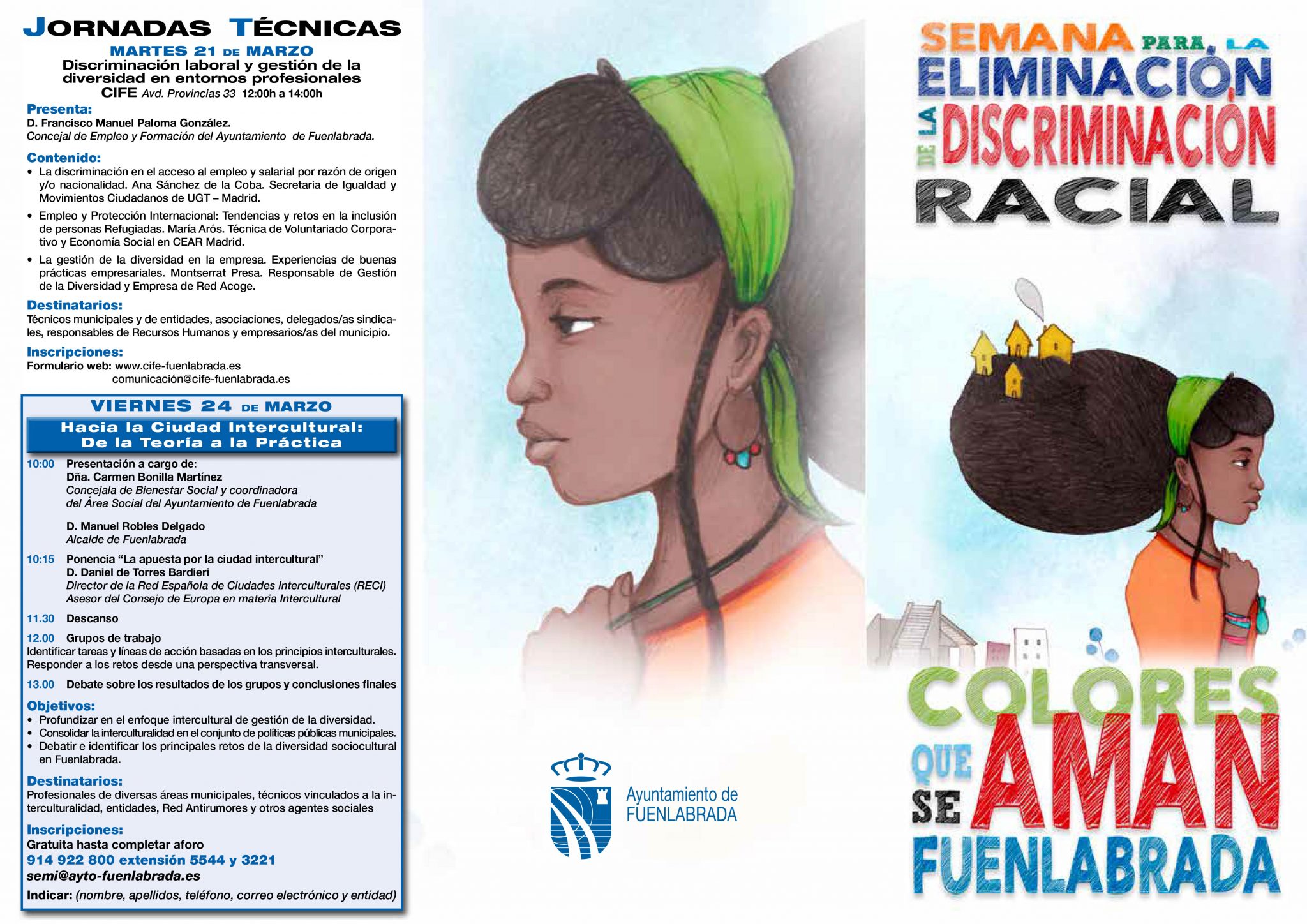 JORNADAS TÉCNICAS

MARTES 21 DE MARZO
Discriminación laboral y gestión de la diversidad en entornos profesionales
CIFE Avd. Provincias 33 12:00h a 14:00h

Presenta:
D. Francisco Manuel Paloma González.
Concejal de Empleo y Formación del Ayuntamiento de Fuenlabrada.

Contenido:
• La discriminación en el acceso al empleo y salarial por razón de origen y/o nacionalidad. Ana Sánchez de la Coba. Secretaria de Igualdad y Movimientos Ciudadanos de UGT – Madrid.
• Empleo y Protección Internacional: Tendencias y retos en la inclusión de personas Refugiadas. María Arós. Técnica de Voluntariado Corporativo y Economía Social en CEAR Madrid.
• La gestión de la diversidad en la empresa. Experiencias de buenas prácticas empresariales. Montserrat Presa. Responsable de Gestión de la Diversidad y Empresa de Red Acoge.

Destinatarios:
Técnicos municipales y de entidades, asociaciones, delegados/as sindicales, responsables de Recursos Humanos y empresarios/as del municipio.

Inscripciones:
Formulario web: www.cife-fuenlabrada.es
comunicación@cife-fuenlabrada.es

VIERNES 24 DE MARZO
Hacia la Ciudad Intercultural:
De la Teoría a la Práctica

10:00 Presentación a cargo de:
Dña. Carmen Bonilla Martínez
Concejala de Bienestar Social y coordinadora del Área Social del Ayuntamiento de Fuenlabrada

D. Manuel Robles Delgado
Alcalde de Fuenlabrada

10:15 Ponencia “La apuesta por la ciudad intercultural”
D. Daniel de Torres Bardieri
Director de la Red Española de Ciudades Interculturales (RECI)
Asesor del Consejo de Europa en materia Intercultural

11.30 Descanso

12.00 Grupos de trabajo
Identificar tareas y líneas de acción basadas en los principios interculturales. Responder a los retos desde una perspectiva transversal.

13.00 Debate sobre los resultados de los grupos y conclusiones finales

Objetivos:
• Profundizar en el enfoque intercultural de gestión de la diversidad.
• Consolidar la interculturalidad en el conjunto de políticas públicas municipales.
• Debatir e identificar los principales retos de la diversidad sociocultural en Fuenlabrada.

Destinatarios:
Profesionales de diversas áreas municipales, técnicos vinculados a la interculturalidad, entidades, Red Antirumores y otros agentes sociales

Inscripciones:
Gratuita hasta completar aforo
914 922 800 extensión 5544 y 3221
semi@ayto-fuenlabrada.es
Indicar: (nombre, apellidos, teléfono, correo electrónico y entidad)

Ayuntamiento de
FUENLABRADA

SEMANA PARA LA ELIMINACIÓN DE LA DISCRIMINACIÓN RACIAL

COLORES QUE SE AMAN
FUENLABRADA